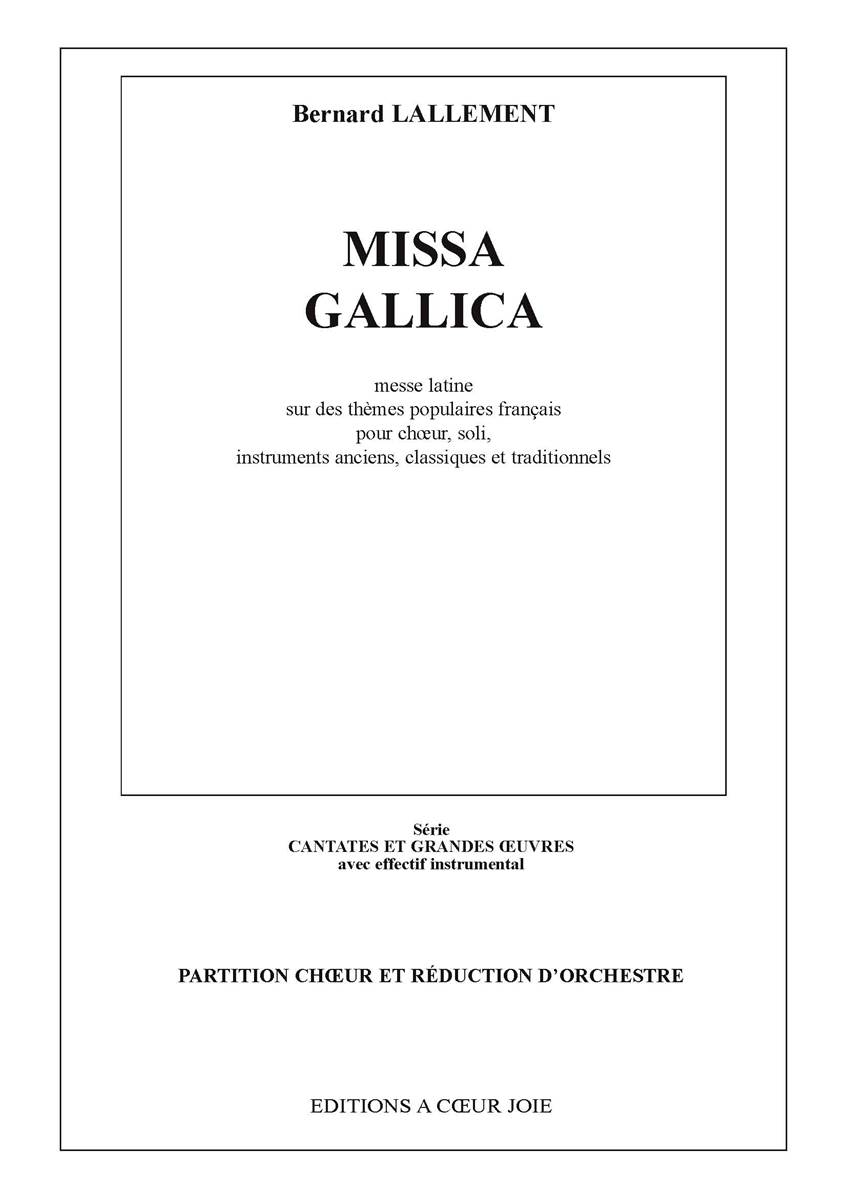 Bernard LALLEMENT

MISSA
GALLICA

messe latine
sur des thèmes populaires français
pour chœur, soli,
instruments anciens, classiques et traditionnels

Série
CANTATES ET GRANDES ŒUVRES
avec effectif instrumental

PARTITION CHŒUR ET RÉDUCTION D'ORCHESTRE

EDITIONS A CŒUR JOIE